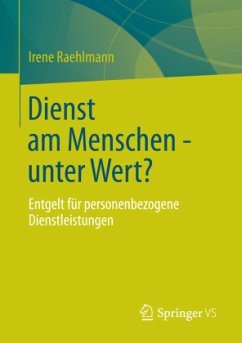 Irene Raehlmann

Dienst am Menschen - unter Wert?

Entgelt für personenbezogene Dienstleistungen

Springer VS